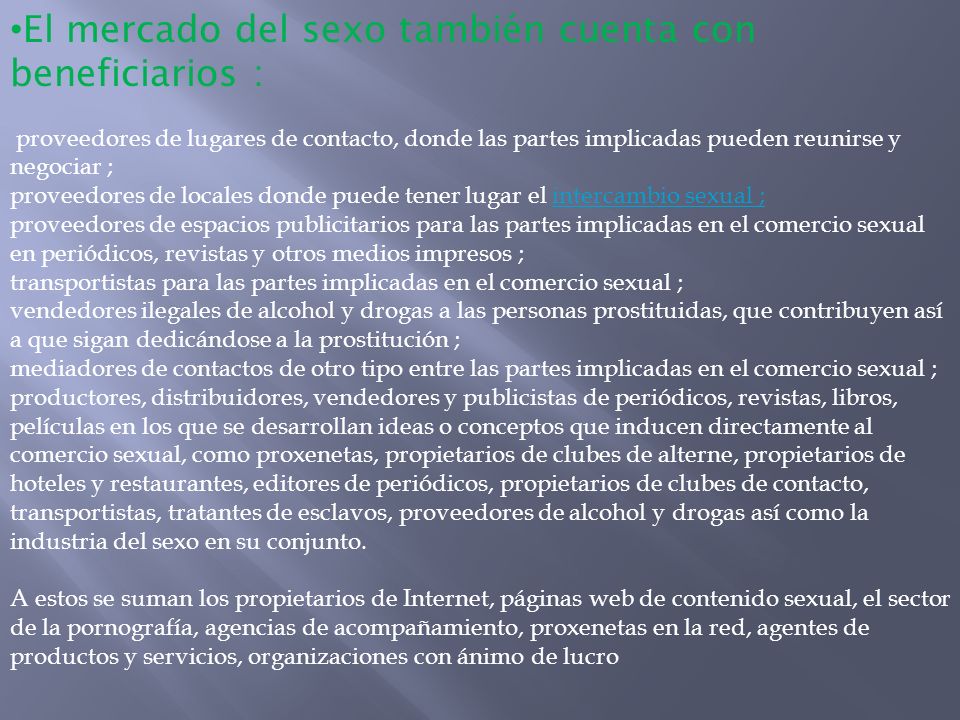 •El mercado del sexo también cuenta con beneficiarios :

proveedores de lugares de contacto, donde las partes implicadas pueden reunirse y negociar ;
proveedores de locales donde puede tener lugar el intercambio sexual ;
proveedores de espacios publicitarios para las partes implicadas en el comercio sexual en periódicos, revistas y otros medios impresos ;
transportistas para las partes implicadas en el comercio sexual ;
vendedores ilegales de alcohol y drogas a las personas prostituidas, que contribuyen así a que sigan dedicándose a la prostitución ;
mediadores de contactos de otro tipo entre las partes implicadas en el comercio sexual ;
productores, distribuidores, vendedores y publicistas de periódicos, revistas, libros, películas en los que se desarrollan ideas o conceptos que inducen directamente al comercio sexual, como proxenetas, propietarios de clubes de alterne, propietarios de hoteles y restaurantes, editores de periódicos, propietarios de clubes de contacto, transportistas, tratantes de esclavos, proveedores de alcohol y drogas así como la industria del sexo en su conjunto.

A estos se suman los propietarios de Internet, páginas web de contenido sexual, el sector de la pornografía, agencias de acompañamiento, proxenetas en la red, agentes de productos y servicios, organizaciones con ánimo de lucro